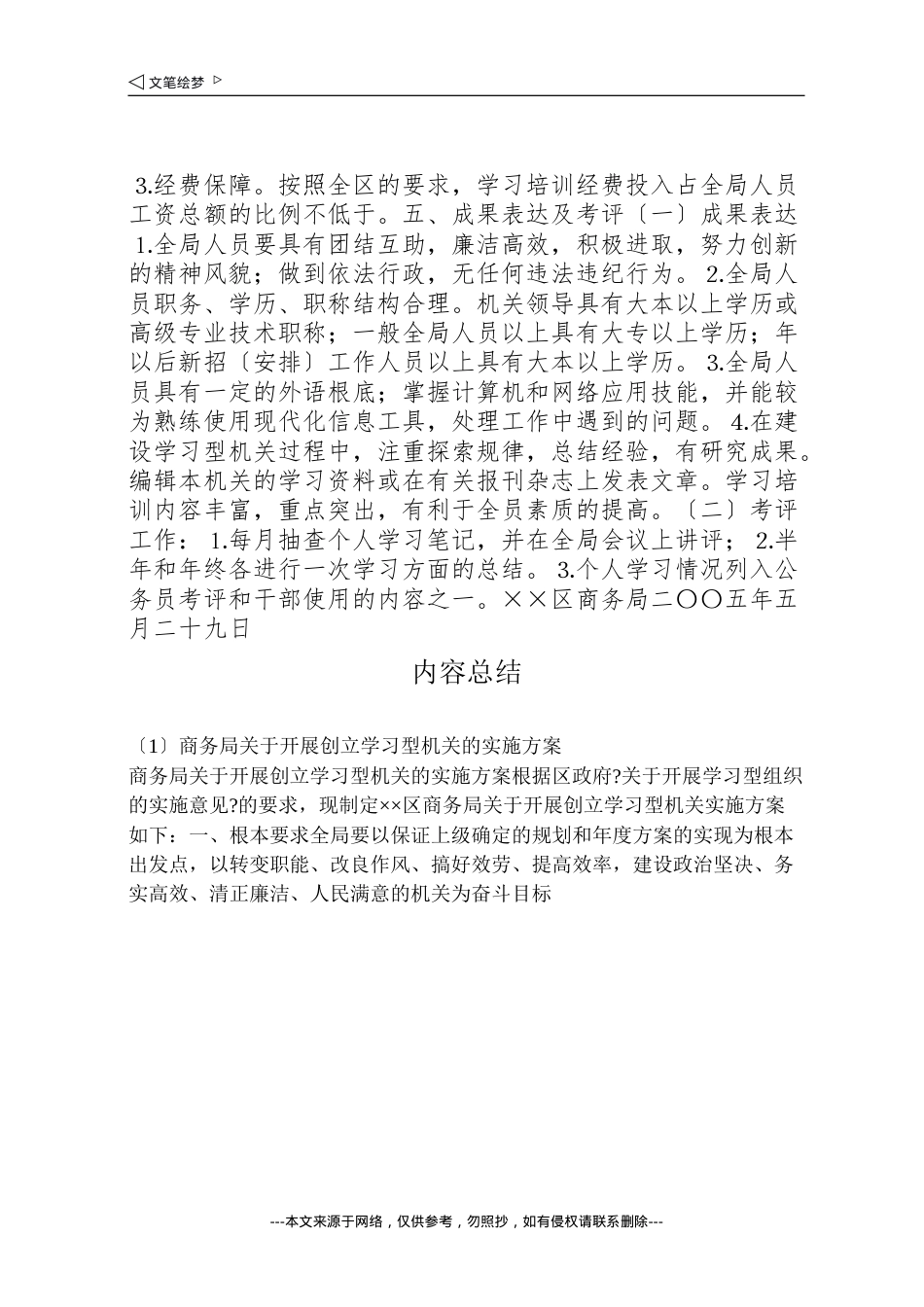 ◁ 文笔绘梦 ▷

3.经费保障。按照全区的要求，学习培训经费投入占全局人员工资总额的比例不低于。五、成果表达及考评〔一〕成果表达 1.全局人员要具有团结互助，廉洁高效，积极进取，努力创新的精神风貌；做到依法行政，无任何违法违纪行为。 2.全局人员职务、学历、职称结构合理。机关领导具有大本以上学历或高级专业技术职称；一般全局人员以上具有大专以上学历；年以后新招〔安排〕工作人员以上具有大本以上学历。 3.全局人员具有一定的外语根底；掌握计算机和网络应用技能，并能较为熟练使用现代化信息工具，处理工作中遇到的问题。 4.在建设学习型机关过程中，注重探索规律，总结经验，有研究成果。编辑本机关的学习资料或在有关报刊杂志上发表文章。学习培训内容丰富，重点突出，有利于全员素质的提高。〔二〕考评工作： 1.每月抽查个人学习笔记，并在全局会议上讲评； 2.半年和年终各进行一次学习方面的总结。 3.个人学习情况列入公务员考评和干部使用的内容之一。××区商务局二〇〇五年五月二十九日

内容总结

〔1〕商务局关于开展创立学习型机关的实施方案
商务局关于开展创立学习型机关的实施方案根据区政府?关于开展学习型组织的实施意见?的要求，现制定××区商务局关于开展创立学习型机关实施方案如下：一、根本要求全局要以保证上级确定的规划和年度方案的实现为根本出发点，以转变职能、改良作风、搞好效劳、提高效率，建设政治坚决、务实高效、清正廉洁、人民满意的机关为奋斗目标

---本文来源于网络，仅供参考，勿照抄，如有侵权请联系删除---